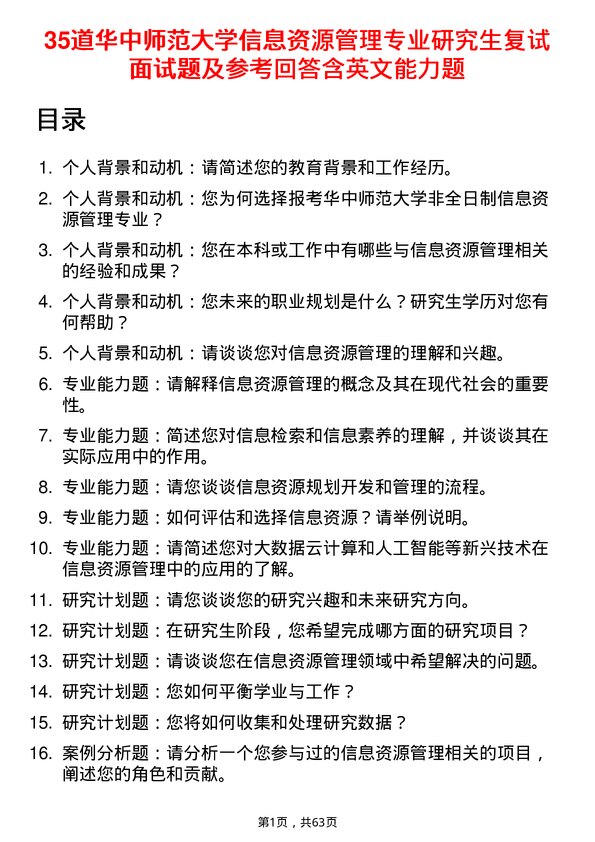 35道华中师范大学信息资源管理专业研究生复试面试题及参考回答含英文能力题

目录

1. 个人背景和动机：请简述您的教育背景和工作经历。
2. 个人背景和动机：您为何选择报考华中师范大学非全日制信息资源管理专业？
3. 个人背景和动机：您在本科或工作中有哪些与信息资源管理相关的经验和成果？
4. 个人背景和动机：您未来的职业规划是什么？研究生学历对您有何帮助？
5. 个人背景和动机：请谈谈您对信息资源管理的理解和兴趣。
6. 专业能力题：请解释信息资源管理的概念及其在现代社会的重要性。
7. 专业能力题：简述您对信息检索和信息素养的理解，并谈谈其在实际应用中的作用。
8. 专业能力题：请您谈谈信息资源规划开发和管理的流程。
9. 专业能力题：如何评估和选择信息资源？请举例说明。
10. 专业能力题：请简述您对大数据云计算和人工智能等新兴技术在信息资源管理中的应用的了解。
11. 研究计划题：请您谈谈您的研究兴趣和未来研究方向。
12. 研究计划题：在研究生阶段，您希望完成哪方面的研究项目？
13. 研究计划题：请谈谈您在信息资源管理领域中希望解决的问题。
14. 研究计划题：您如何平衡学业与工作？
15. 研究计划题：您将如何收集和处理研究数据？
16. 案例分析题：请分析一个您参与过的信息资源管理相关的项目，阐述您的角色和贡献。

第1页，共63页